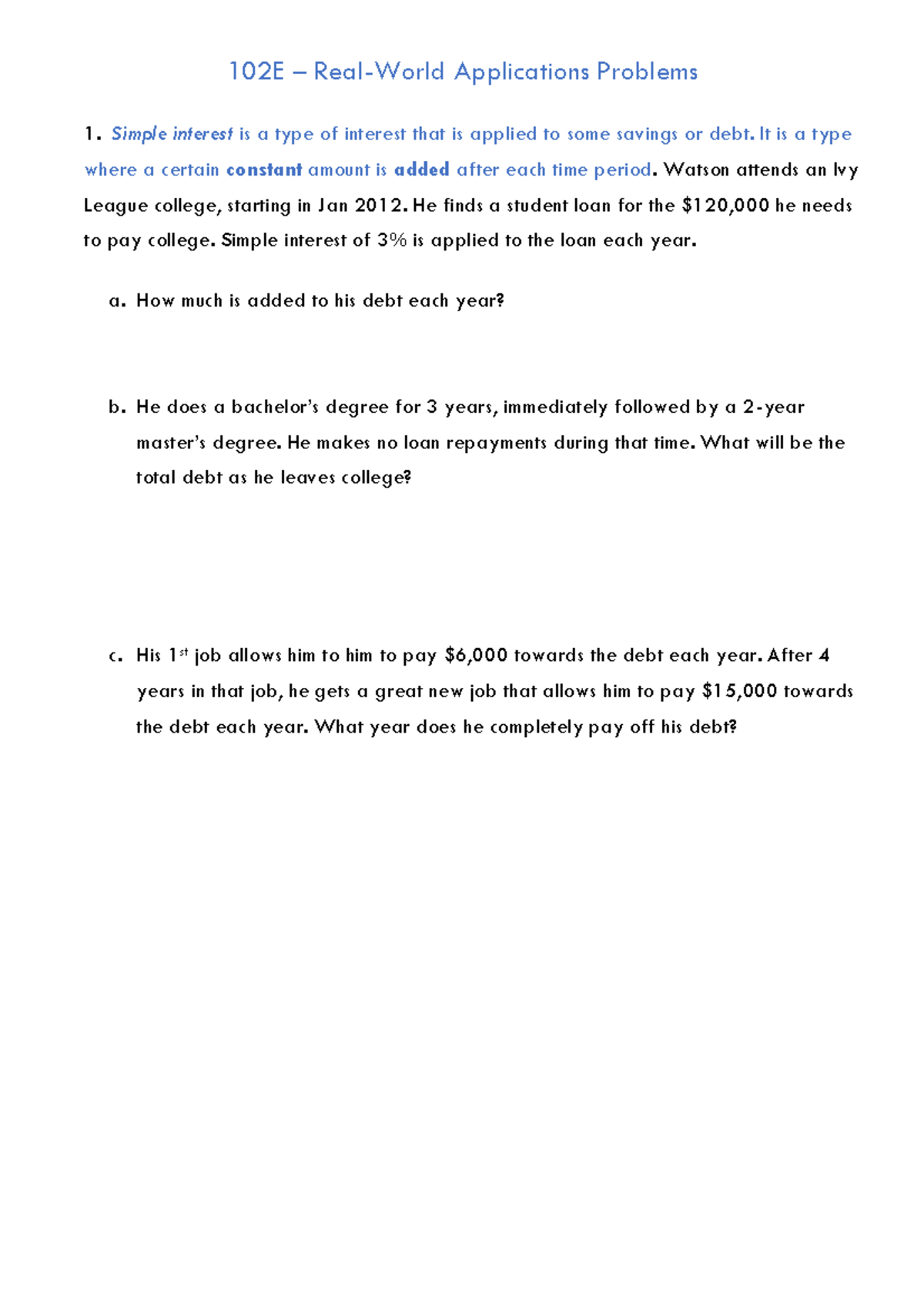 102E – Real-World Applications Problems

1. Simple interest is a type of interest that is applied to some savings or debt. It is a type where a certain constant amount is added after each time period. Watson attends an Ivy League college, starting in Jan 2012. He finds a student loan for the $120,000 he needs to pay college. Simple interest of 3% is applied to the loan each year.

a. How much is added to his debt each year?

b. He does a bachelor's degree for 3 years, immediately followed by a 2-year master's degree. He makes no loan repayments during that time. What will be the total debt as he leaves college?

c. His 1st job allows him to him to pay $6,000 towards the debt each year. After 4 years in that job, he gets a great new job that allows him to pay $15,000 towards the debt each year. What year does he completely pay off his debt?